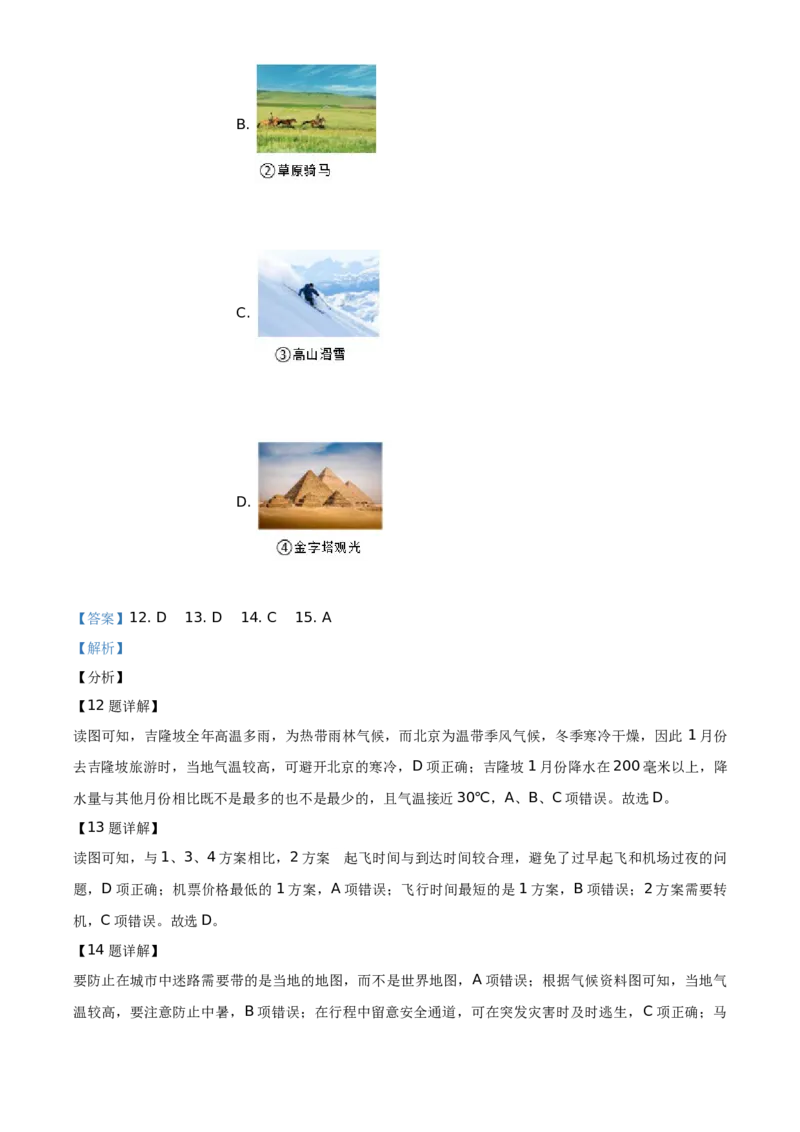 B.

②草原骑马

C.

③高山滑雪

D.

④金字塔观光

【答案】12. D 13. D 14. C 15. A

【解析】

【分析】

【12 题详解】

读图可知，吉隆坡全年高温多雨，为热带雨林气候，而北京为温带季风气候，冬季寒冷干燥，因此 1 月份去吉隆坡旅游时，当地气温较高，可避开北京的寒冷，D 项正确；吉隆坡 1 月份降水在 200 毫米以上，降水量与其他月份相比既不是最多的也不是最少的，且气温接近 30℃，A、B、C 项错误。故选 D。

【13 题详解】

读图可知，与 1、3、4 方案相比，2 方案 起飞时间与到达时间较合理，避免了过早起飞和机场过夜的问题，D 项正确；机票价格最低的 1 方案，A 项错误；飞行时间最短的是 1 方案，B 项错误；2 方案需要转机，C 项错误。故选 D。

【14 题详解】

要防止在城市中迷路需要带的是当地的地图，而不是世界地图，A 项错误；根据气候资料图可知，当地气温较高，要注意防止中暑，B 项错误；在行程中留意安全通道，可在突发灾害时及时逃生，C 项正确；马